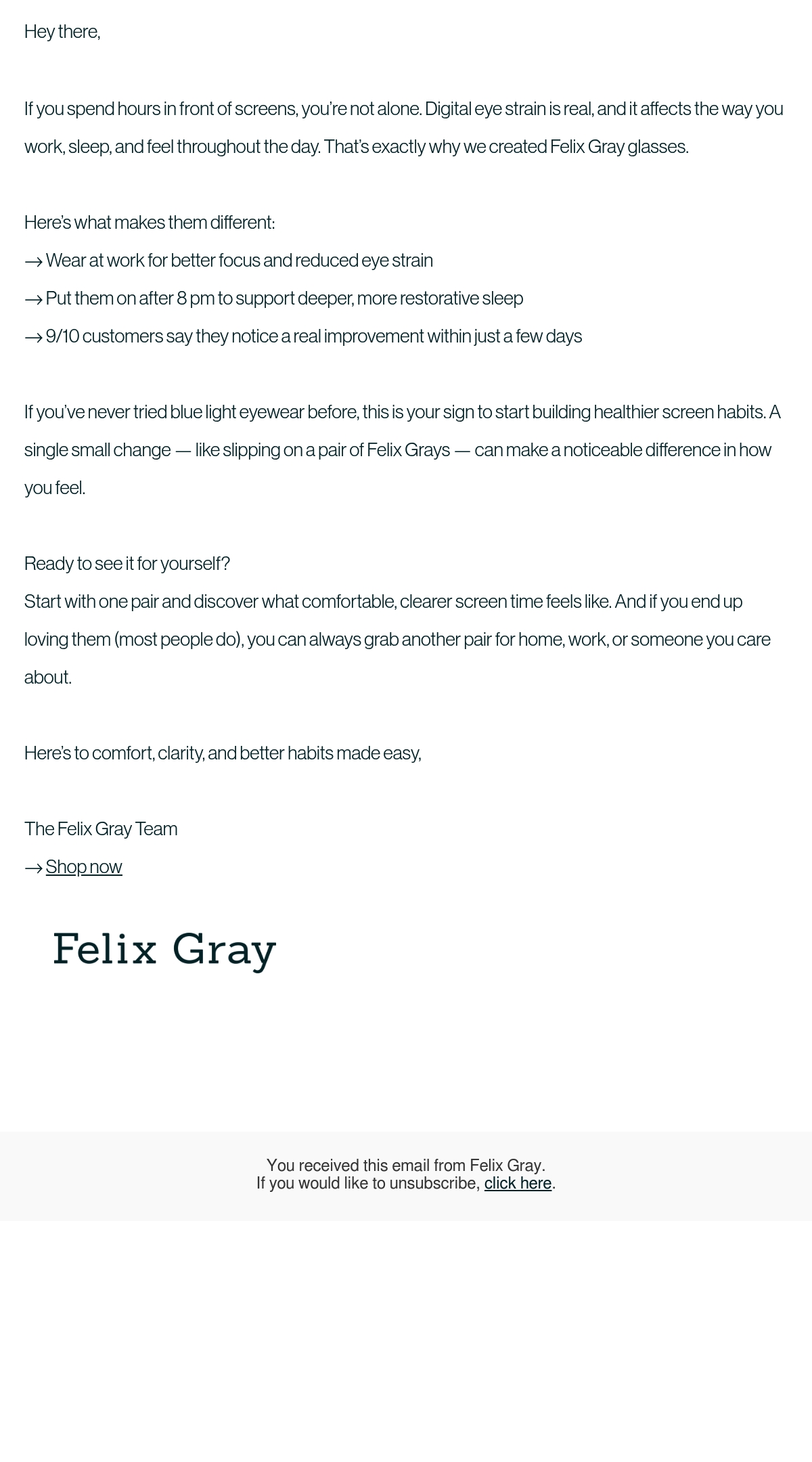 Hey there,

If you spend hours in front of screens, you're not alone. Digital eye strain is real, and it affects the way you work, sleep, and feel throughout the day. That's exactly why we created Felix Gray glasses.

Here's what makes them different:
→ Wear at work for better focus and reduced eye strain
→ Put them on after 8 pm to support deeper, more restorative sleep
→ 9/10 customers say they notice a real improvement within just a few days

If you've never tried blue light eyewear before, this is your sign to start building healthier screen habits. A single small change — like slipping on a pair of Felix Grays — can make a noticeable difference in how you feel.

Ready to see it for yourself?
Start with one pair and discover what comfortable, clearer screen time feels like. And if you end up loving them (most people do), you can always grab another pair for home, work, or someone you care about.

Here's to comfort, clarity, and better habits made easy,

The Felix Gray Team
→ Shop now

Felix Gray

You received this email from Felix Gray.
If you would like to unsubscribe, click here.